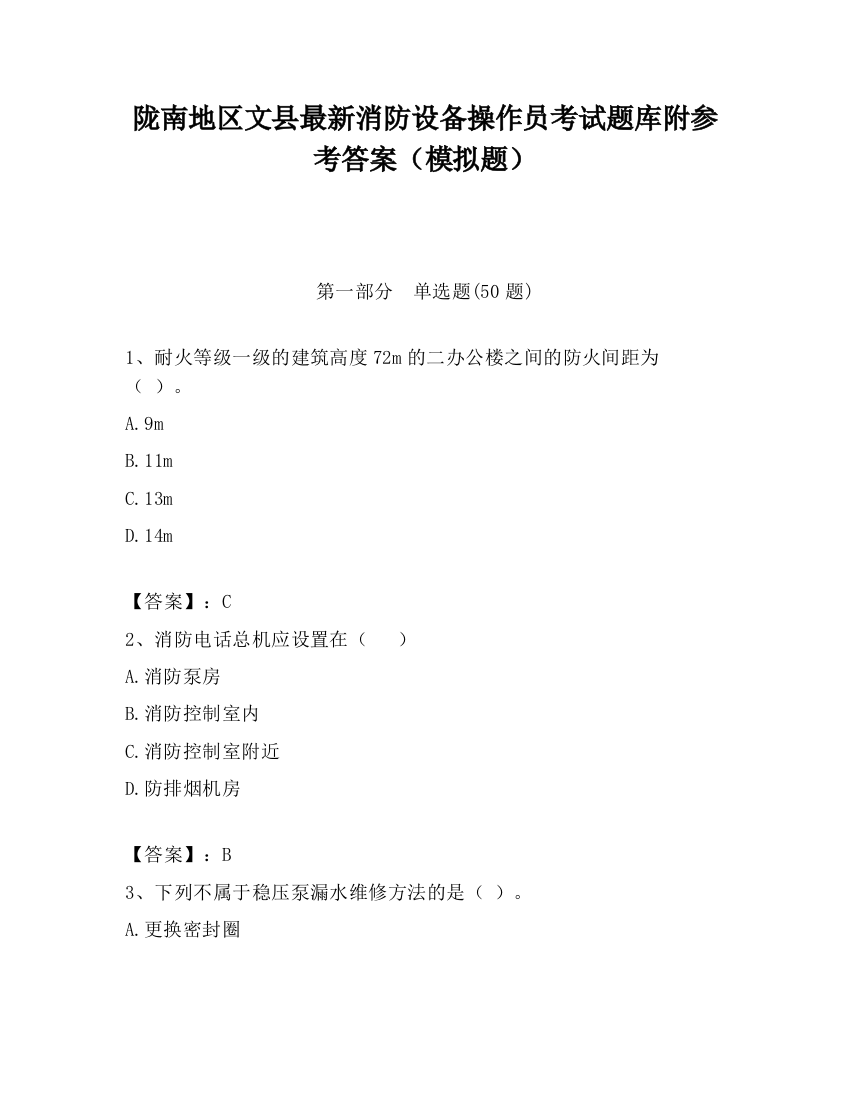 陇南地区文县最新消防设备操作员考试题库附参考答案（模拟题）

第一部分　单选题(50 题)

1、耐火等级一级的建筑高度 72m 的二办公楼之间的防火间距为（ ）。

A. 9m

B. 11m

C. 13m

D. 14m

【答案】：C

2、消防电话总机应设置在（　　）

A. 消防泵房

B. 消防控制室内

C. 消防控制室附近

D. 防排烟机房

【答案】：B

3、下列不属于稳压泵漏水维修方法的是（ ）。

A. 更换密封圈